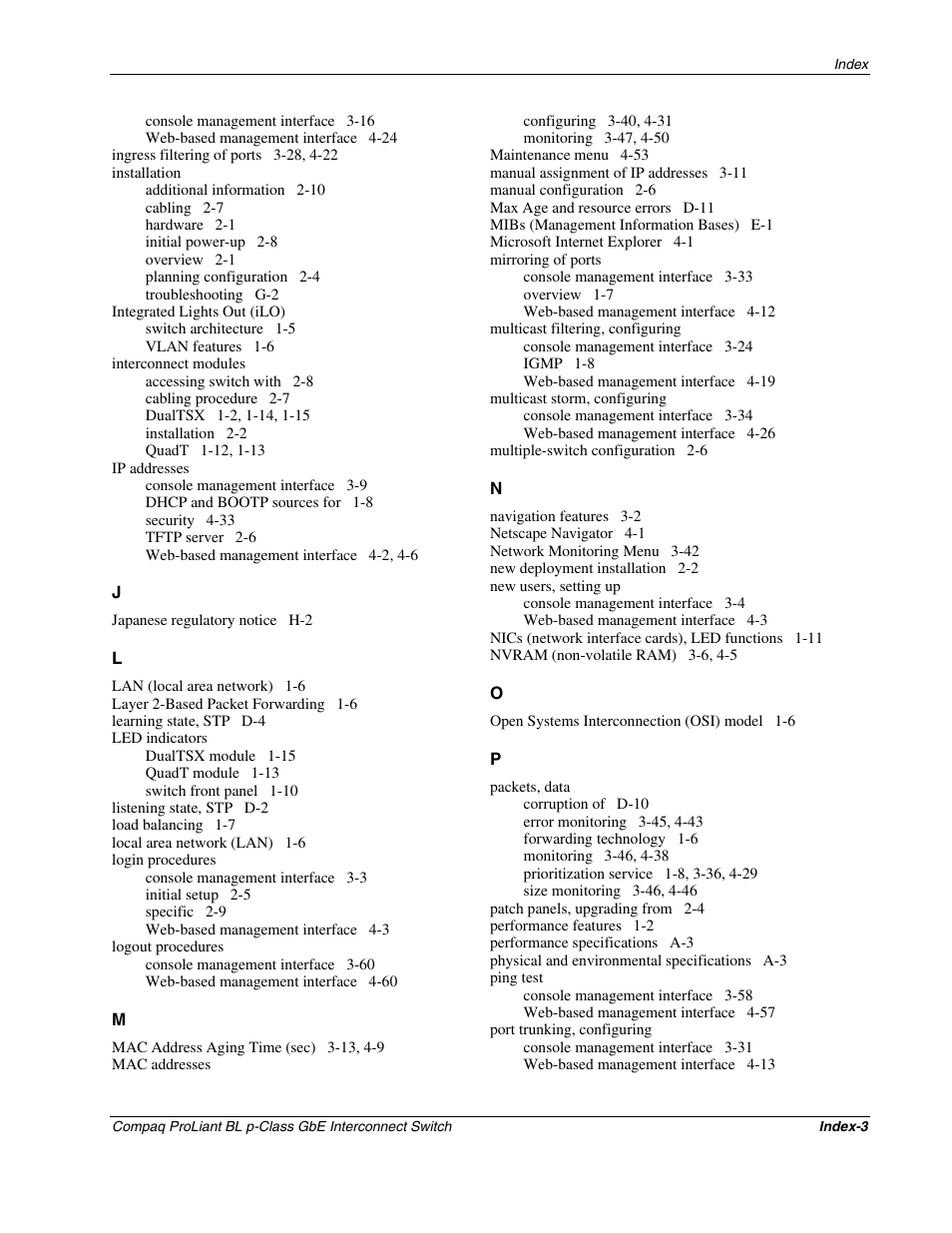 Index

console management interface 3-16
Web-based management interface 4-24
ingress filtering of ports 3-28, 4-22
installation
additional information 2-10
cabling 2-7
hardware 2-1
initial power-up 2-8
overview 2-1
planning configuration 2-4
troubleshooting G-2
Integrated Lights Out (iLO)
switch architecture 1-5
VLAN features 1-6
interconnect modules
accessing switch with 2-8
cabling procedure 2-7
DualTSX 1-2, 1-14, 1-15
installation 2-2
QuadT 1-12, 1-13
IP addresses
console management interface 3-9
DHCP and BOOTP sources for 1-8
security 4-33
TFTP server 2-6
Web-based management interface 4-2, 4-6

J

Japanese regulatory notice H-2

L

LAN (local area network) 1-6
Layer 2-Based Packet Forwarding 1-6
learning state, STP D-4
LED indicators
DualTSX module 1-15
QuadT module 1-13
switch front panel 1-10
listening state, STP D-2
load balancing 1-7
local area network (LAN) 1-6
login procedures
console management interface 3-3
initial setup 2-5
specific 2-9
Web-based management interface 4-3
logout procedures
console management interface 3-60
Web-based management interface 4-60

M

MAC Address Aging Time (sec) 3-13, 4-9
MAC addresses

configuring 3-40, 4-31
monitoring 3-47, 4-50
Maintenance menu 4-53
manual assignment of IP addresses 3-11
manual configuration 2-6
Max Age and resource errors D-11
MIBs (Management Information Bases) E-1
Microsoft Internet Explorer 4-1
mirroring of ports
console management interface 3-33
overview 1-7
Web-based management interface 4-12
multicast filtering, configuring
console management interface 3-24
IGMP 1-8
Web-based management interface 4-19
multicast storm, configuring
console management interface 3-34
Web-based management interface 4-26
multiple-switch configuration 2-6

N

navigation features 3-2
Netscape Navigator 4-1
Network Monitoring Menu 3-42
new deployment installation 2-2
new users, setting up
console management interface 3-4
Web-based management interface 4-3
NICs (network interface cards), LED functions 1-11
NVRAM (non-volatile RAM) 3-6, 4-5

O

Open Systems Interconnection (OSI) model 1-6

P

packets, data
corruption of D-10
error monitoring 3-45, 4-43
forwarding technology 1-6
monitoring 3-46, 4-38
prioritization service 1-8, 3-36, 4-29
size monitoring 3-46, 4-46
patch panels, upgrading from 2-4
performance features 1-2
performance specifications A-3
physical and environmental specifications A-3
ping test
console management interface 3-58
Web-based management interface 4-57
port trunking, configuring
console management interface 3-31
Web-based management interface 4-13

Compaq ProLiant BL p-Class GbE Interconnect Switch
Index-3